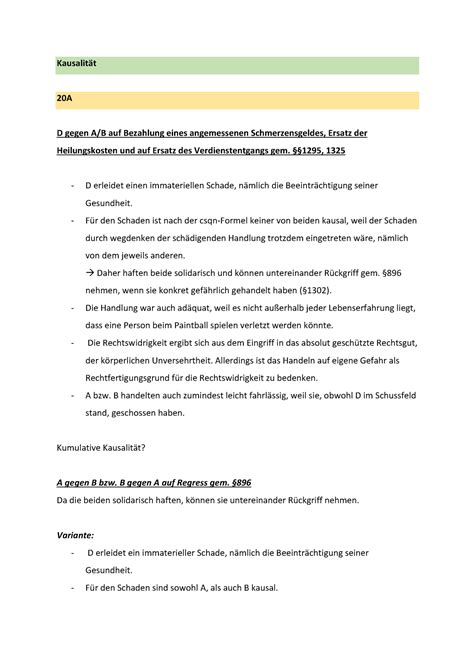 Kausalität

20A

D gegen A/B auf Bezahlung eines angemessenen Schmerzensgeldes, Ersatz der Heilungskosten und auf Ersatz des Verdienstentgangs gem. §§1295, 1325

- D erleidet einen immateriellen Schade, nämlich die Beeinträchtigung seiner Gesundheit.
- Für den Schaden ist nach der csqn-Formel keiner von beiden kausal, weil der Schaden durch wegdenken der schädigenden Handlung trotzdem eingetreten wäre, nämlich von dem jeweils anderen.
→ Daher haften beide solidarisch und können untereinander Rückgriff gem. §896 nehmen, wenn sie konkret gefährlich gehandelt haben (§1302).
- Die Handlung war auch adäquat, weil es nicht außerhalb jeder Lebenserfahrung liegt, dass eine Person beim Paintball spielen verletzt werden könnte.
- Die Rechtswidrigkeit ergibt sich aus dem Eingriff in das absolut geschützte Rechtsgut, der körperlichen Unversehrtheit. Allerdings ist das Handeln auf eigene Gefahr als Rechtfertigungsgrund für die Rechtswidrigkeit zu bedenken.
- A bzw. B handelten auch zumindest leicht fahrlässig, weil sie, obwohl D im Schussfeld stand, geschossen haben.

Kumulative Kausalität?

A gegen B bzw. B gegen A auf Regress gem. §896
Da die beiden solidarisch haften, können sie untereinander Rückgriff nehmen.

Variante:
- D erleidet ein immaterieller Schade, nämlich die Beeinträchtigung seiner Gesundheit.
- Für den Schaden sind sowohl A, als auch B kausal.